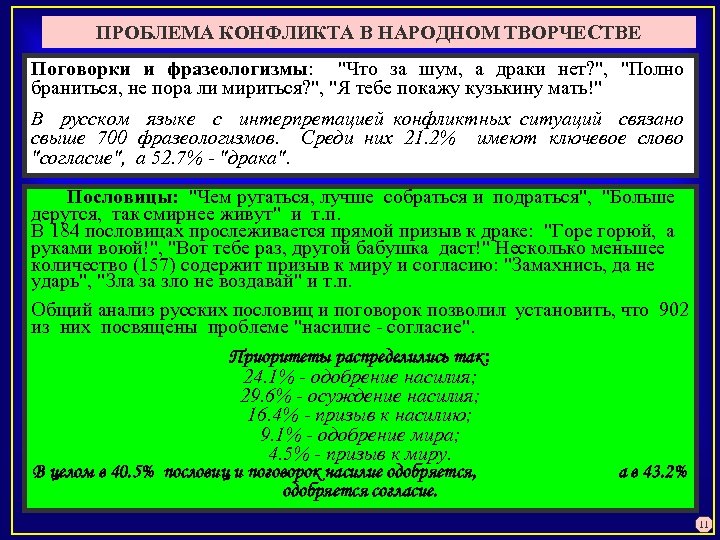 ПРОБЛЕМА КОНФЛИКТА В НАРОДНОМ ТВОРЧЕСТВЕ

Поговорки и фразеологизмы: "Что за шум, а драки нет?", "Полно браниться, не пора ли мириться?", "Я тебе покажу кузькину мать!"

В русском языке с интерпретацией конфликтных ситуаций связано свыше 700 фразеологизмов. Среди них 21.2% имеют ключевое слово "согласие", а 52.7% - "драка".

Пословицы: "Чем ругаться, лучше собраться и подраться", "Больше дерутся, так смирнее живут" и т.п.
В 184 пословицах прослеживается прямой призыв к драке: "Горе горюй, а руками воюй!", "Вот тебе раз, другой бабушка даст!" Несколько меньшее количество (157) содержит призыв к миру и согласию: "Замахнись, да не ударь", "Зла за зло не воздавай" и т.п.

Общий анализ русских пословиц и поговорок позволил установить, что 902 из них посвящены проблеме "насилие - согласие".

Приоритеты распределились так:
24.1% - одобрение насилия;
29.6% - осуждение насилия;
16.4% - призыв к насилию;
9.1% - одобрение мира;
4.5% - призыв к миру.
В целом в 40.5% пословиц и поговорок насилие одобряется, а в 43.2% одобряется согласие.

11